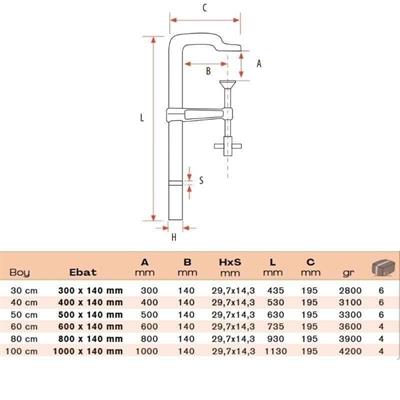 C

A

B

L

S

H

| Boy | Ebat | A mm | B mm | HxS mm | L mm | C mm | gr | |
|---|---|---|---|---|---|---|---|---|
| 30 cm | 300 x 140 mm | 300 | 140 | 29,7x14,3 | 435 | 195 | 2800 | 6 |
| 40 cm | 400 x 140 mm | 400 | 140 | 29,7x14,3 | 530 | 195 | 3100 | 6 |
| 50 cm | 500 x 140 mm | 500 | 140 | 29,7x14,3 | 630 | 195 | 3300 | 6 |
| 60 cm | 600 x 140 mm | 600 | 140 | 29,7x14,3 | 735 | 195 | 3600 | 4 |
| 80 cm | 800 x 140 mm | 800 | 140 | 29,7x14,3 | 930 | 195 | 3900 | 4 |
| 100 cm | 1000 x 140 mm | 1000 | 140 | 29,7x14,3 | 1130 | 195 | 4200 | 4 |